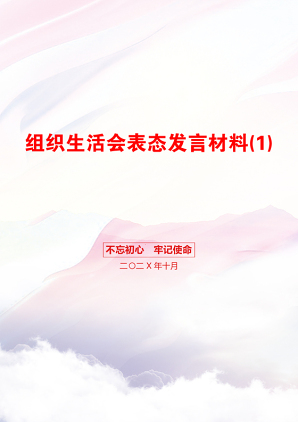 组织生活会表态发言材料(1)

不忘初心 牢记使命

二〇二X年十月